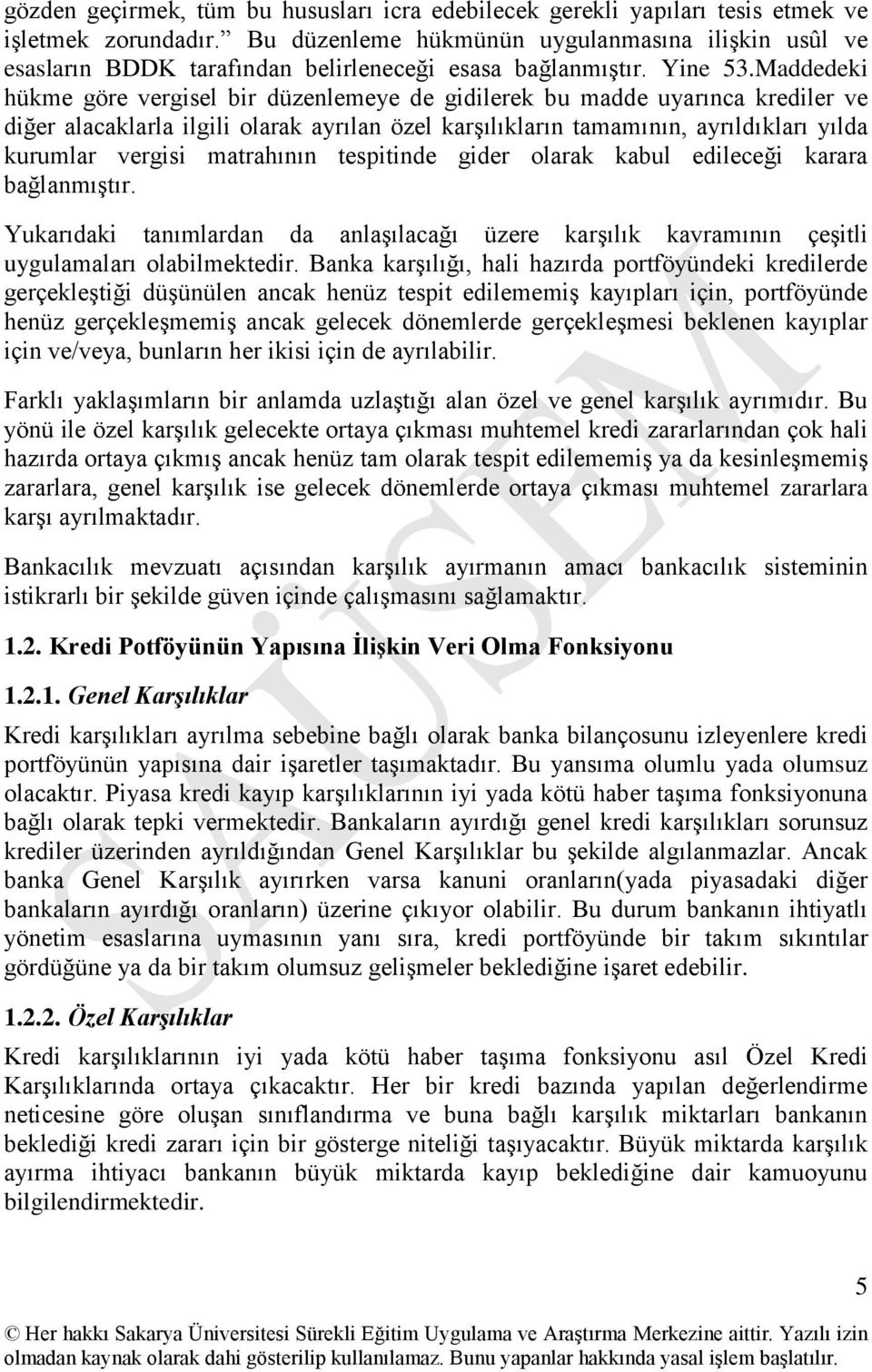 gözden geçirmek, tüm bu hususları icra edebilecek gerekli yapıları tesis etmek ve işletmek zorundadır.” Bu düzenleme hükmünün uygulanmasına ilişkin usûl ve esasların BDDK tarafından belirleneceği esasa bağlanmıştır. Yine 53.Maddedeki hükme göre vergisel bir düzenlemeye de gidilerek bu madde uyarınca krediler ve diğer alacaklarla ilgili olarak ayrılan özel karşılıkların tamamının, ayrıldıkları yılda kurumlar vergisi matrahının tespitinde gider olarak kabul edileceği karara bağlanmıştır.

Yukarıdaki tanımlardan da anlaşılacağı üzere karşılık kavramının çeşitli uygulamaları olabilmektedir. Banka karşılığı, hali hazırda portföyündeki kredilerde gerçekleştiği düşünülen ancak henüz tespit edilememiş kayıpları için, portföyünde henüz gerçekleşmemiş ancak gelecek dönemlerde gerçekleşmesi beklenen kayıplar için ve/veya, bunların her ikisi için de ayrılabilir.

Farklı yaklaşımların bir anlamda uzlaştığı alan özel ve genel karşılık ayrımıdır. Bu yönü ile özel karşılık gelecekte ortaya çıkması muhtemel kredi zararlarından çok hali hazırda ortaya çıkmış ancak henüz tam olarak tespit edilememiş ya da kesinleşmemiş zararlara, genel karşılık ise gelecek dönemlerde ortaya çıkması muhtemel zararlara karşı ayrılmaktadır.

Bankacılık mevzuatı açısından karşılık ayırmanın amacı bankacılık sisteminin istikrarlı bir şekilde güven içinde çalışmasını sağlamaktır.

1.2. Kredi Potföyünün Yapısına İlişkin Veri Olma Fonksiyonu

1.2.1. Genel Karşılıklar

Kredi karşılıkları ayrılma sebebine bağlı olarak banka bilançosunu izleyenlere kredi portföyünün yapısına dair işaretler taşımaktadır. Bu yansıma olumlu yada olumsuz olacaktır. Piyasa kredi kayıp karşılıklarının iyi yada kötü haber taşıma fonksiyonuna bağlı olarak tepki vermektedir. Bankaların ayırdığı genel kredi karşılıkları sorunsuz krediler üzerinden ayrıldığından Genel Karşılıklar bu şekilde algılanmazlar. Ancak banka Genel Karşılık ayırırken varsa kanuni oranların(yada piyasadaki diğer bankaların ayırdığı oranların) üzerine çıkıyor olabilir. Bu durum bankanın ihtiyatlı yönetim esaslarına uymasının yanı sıra, kredi portföyünde bir takım sıkıntılar gördüğüne ya da bir takım olumsuz gelişmeler beklediğine işaret edebilir.

1.2.2. Özel Karşılıklar

Kredi karşılıklarının iyi yada kötü haber taşıma fonksiyonu asıl Özel Kredi Karşılıklarında ortaya çıkacaktır. Her bir kredi bazında yapılan değerlendirme neticesine göre oluşan sınıflandırma ve buna bağlı karşılık miktarları bankanın beklediği kredi zararı için bir gösterge niteliği taşıyacaktır. Büyük miktarda karşılık ayırma ihtiyacı bankanın büyük miktarda kayıp beklediğine dair kamuoyunu bilgilendirmektedir.

5

© Her hakkı Sakarya Üniversitesi Sürekli Eğitim Uygulama ve Araştırma Merkezine aittir. Yazılı izin olmadan kaynak olarak dahi gösterilip kullanılamaz. Bunu yapanlar hakkında yasal işlem başlatılır.